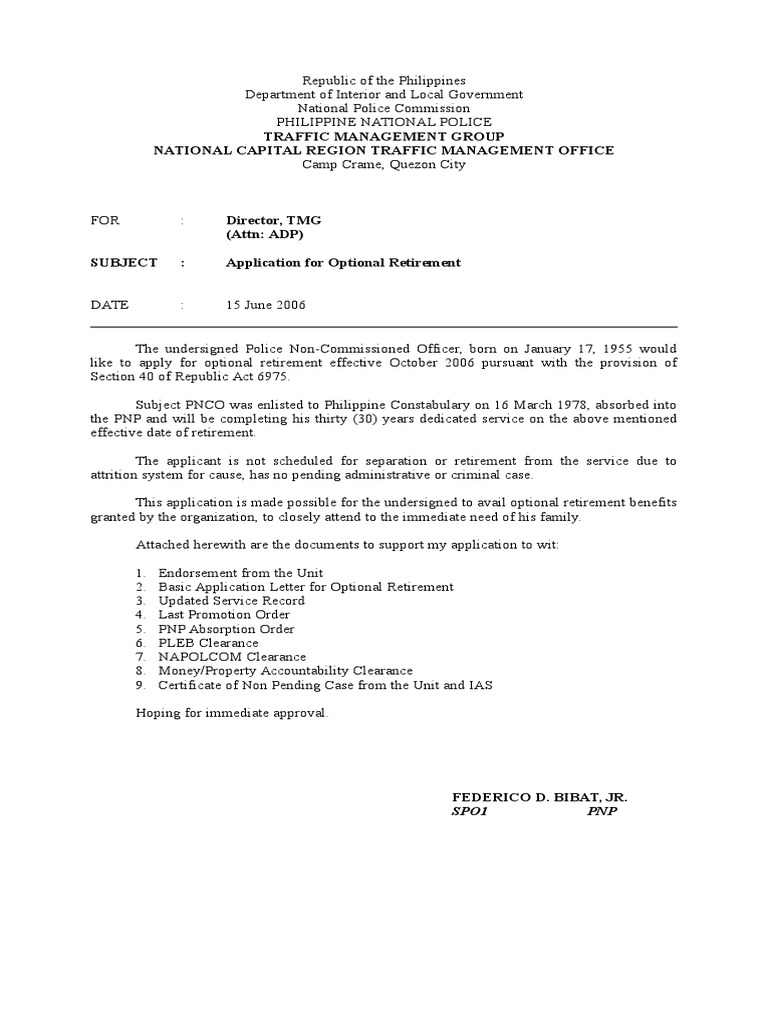 Republic of the Philippines
Department of Interior and Local Government
National Police Commission
PHILIPPINE NATIONAL POLICE
TRAFFIC MANAGEMENT GROUP
NATIONAL CAPITAL REGION TRAFFIC MANAGEMENT OFFICE
Camp Crame, Quezon City

FOR : Director, TMG
(Attn: ADP)

SUBJECT : Application for Optional Retirement

DATE : 15 June 2006

The undersigned Police Non-Commissioned Officer, born on January 17, 1955 would like to apply for optional retirement effective October 2006 pursuant with the provision of Section 40 of Republic Act 6975.

Subject PNCO was enlisted to Philippine Constabulary on 16 March 1978, absorbed into the PNP and will be completing his thirty (30) years dedicated service on the above mentioned effective date of retirement.

The applicant is not scheduled for separation or retirement from the service due to attrition system for cause, has no pending administrative or criminal case.

This application is made possible for the undersigned to avail optional retirement benefits granted by the organization, to closely attend to the immediate need of his family.

Attached herewith are the documents to support my application to wit:

1. Endorsement from the Unit
2. Basic Application Letter for Optional Retirement
3. Updated Service Record
4. Last Promotion Order
5. PNP Absorption Order
6. PLEB Clearance
7. NAPOLCOM Clearance
8. Money/Property Accountability Clearance
9. Certificate of Non Pending Case from the Unit and IAS

Hoping for immediate approval.

FEDERICO D. BIBAT, JR.
SPO1 PNP